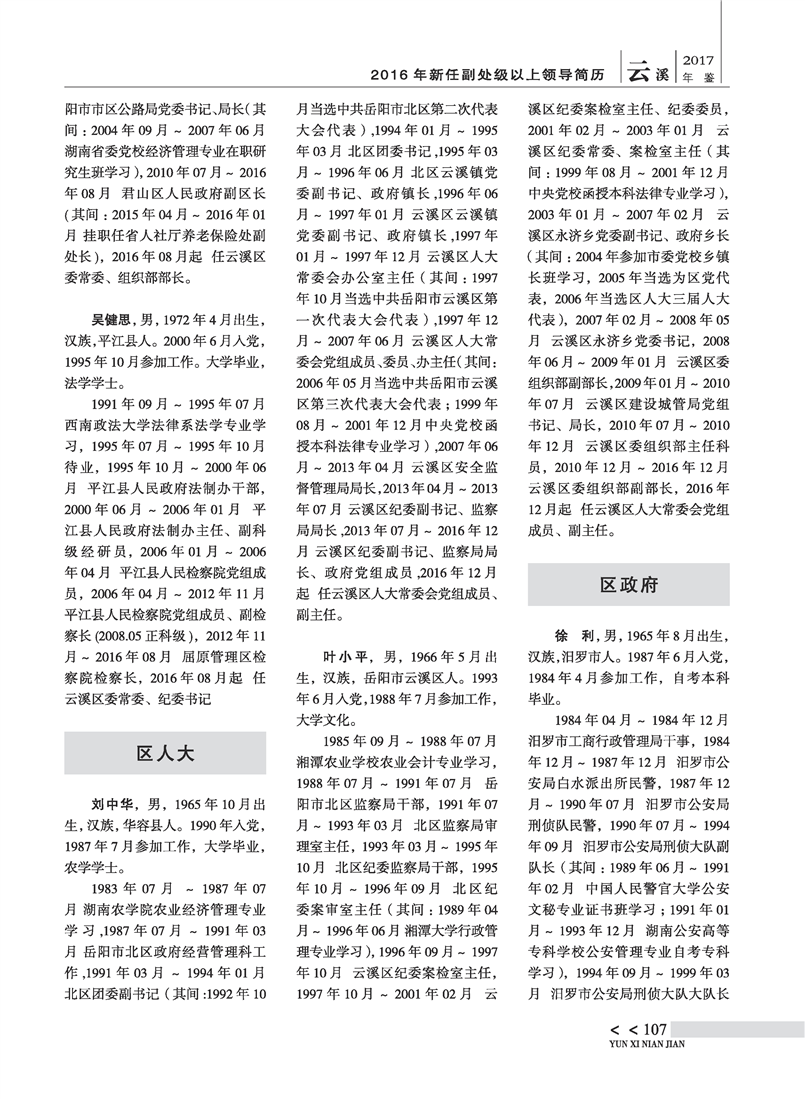 2016 年新任副处级以上领导简历　云溪 2017 年鉴

阳市市区公路局党委书记、局长（其间：2004 年 09 月 ~ 2007 年 06 月 湖南省委党校经济管理专业在职研究生班学习），2010 年 07 月 ~ 2016 年 08 月 君山区人民政府副区长（其间：2015 年 04 月 ~ 2016 年 01 月 挂职任省人社厅养老保险处副处长），2016 年 08 月起 任云溪区委常委、组织部部长。

吴健思，男，1972 年 4 月出生，汉族，平江县人。2000 年 6 月入党，1995 年 10 月参加工作。大学毕业，法学学士。

1991 年 09 月 ~ 1995 年 07 月 西南政法大学法律系法学专业学习，1995 年 07 月 ~ 1995 年 10 月 待业，1995 年 10 月 ~ 2000 年 06 月 平江县人民政府法制办干部，2000 年 06 月 ~ 2006 年 01 月 平江县人民政府法制办主任、副科级经研员，2006 年 01 月 ~ 2006 年 04 月 平江县人民检察院党组成员，2006 年 04 月 ~ 2012 年 11 月 平江县人民检察院党组成员、副检察长 (2008.05 正科级)，2012 年 11 月 ~ 2016 年 08 月 屈原管理区检察院检察长，2016 年 08 月起 任云溪区委常委、纪委书记

区人大

刘中华，男，1965 年 10 月出生，汉族，华容县人。1990 年入党，1987 年 7 月参加工作，大学毕业，农学学士。

1983 年 07 月 ~ 1987 年 07 月 湖南农学院农业经济管理专业学习，1987 年 07 月 ~ 1991 年 03 月 岳阳市北区政府经营管理科工作，1991 年 03 月 ~ 1994 年 01 月 北区团委副书记（其间：1992 年 10 月当选中共岳阳市北区第二次代表大会代表），1994 年 01 月 ~ 1995 年 03 月 北区团委书记，1995 年 03 月 ~ 1996 年 06 月 北区云溪镇党委副书记、政府镇长，1996 年 06 月 ~ 1997 年 01 月 云溪区云溪镇党委副书记、政府镇长，1997 年 01 月 ~ 1997 年 12 月 云溪区人大常委会办公室主任（其间：1997 年 10 月当选中共岳阳市云溪区第一次代表大会代表），1997 年 12 月 ~ 2007 年 06 月 云溪区人大常委会党组成员、委员、办主任（其间：2006 年 05 月当选中共岳阳市云溪区第三次代表大会代表；1999 年 08 月 ~ 2001 年 12 月中央党校函授本科法律专业学习），2007 年 06 月 ~ 2013 年 04 月 云溪区安全监督管理局局长，2013 年 04 月 ~ 2013 年 07 月 云溪区纪委副书记、监察局局长，2013 年 07 月 ~ 2016 年 12 月 云溪区纪委副书记、监察局局长、政府党组成员，2016 年 12 月起 任云溪区人大常委会党组成员、副主任。

叶小平，男，1966 年 5 月出生，汉族，岳阳市云溪区人。1993 年 6 月入党，1988 年 7 月参加工作，大学文化。

1985 年 09 月 ~ 1988 年 07 月 湘潭农业学校农业会计专业学习，1988 年 07 月 ~ 1991 年 07 月 岳阳市北区监察局干部，1991 年 07 月 ~ 1993 年 03 月 北区监察局审理室主任，1993 年 03 月 ~ 1995 年 10 月 北区纪委监察局干部，1995 年 10 月 ~ 1996 年 09 月 北区纪委案审室主任（其间：1989 年 04 月 ~ 1996 年 06 月 湘潭大学行政管理专业学习），1996 年 09 月 ~ 1997 年 10 月 云溪区纪委案检室主任，1997 年 10 月 ~ 2001 年 02 月 云溪区纪委案检室主任、纪委委员，2001 年 02 月 ~ 2003 年 01 月 云溪区纪委常委、案检室主任（其间：1999 年 08 月 ~ 2001 年 12 月 中央党校函授本科法律专业学习），2003 年 01 月 ~ 2007 年 02 月 云溪区永济乡党委副书记、政府乡长（其间：2004 年参加市委党校乡镇长班学习，2005 年当选为区党代表，2006 年当选区人大三届人大代表），2007 年 02 月 ~ 2008 年 05 月 云溪区永济乡党委书记，2008 年 06 月 ~ 2009 年 01 月 云溪区委组织部副部长，2009 年 01 月 ~ 2010 年 07 月 云溪区建设城管局党组书记、局长，2010 年 07 月 ~ 2010 年 12 月 云溪区委组织部主任科员，2010 年 12 月 ~ 2016 年 12 月 云溪区委组织部副部长，2016 年 12 月起 任云溪区人大常委会党组成员、副主任。

区政府

徐　利，男，1965 年 8 月出生，汉族，汨罗市人。1987 年 6 月入党，1984 年 4 月参加工作，自考本科毕业。

1984 年 04 月 ~ 1984 年 12 月 汨罗市工商行政管理局干事，1984 年 12 月 ~ 1987 年 12 月 汨罗市公安局白水派出所民警，1987 年 12 月 ~ 1990 年 07 月 汨罗市公安局刑侦队民警，1990 年 07 月 ~ 1994 年 09 月 汨罗市公安局刑侦大队副队长（其间：1989 年 06 月 ~ 1991 年 02 月 中国人民警官大学公安文秘专业证书班学习；1991 年 01 月 ~ 1993 年 12 月 湖南公安高等专科学校公安管理专业自考专科学习），1994 年 09 月 ~ 1999 年 03 月 汨罗市公安局刑侦大队大队长

< < 107
YUN XI NIAN JIAN